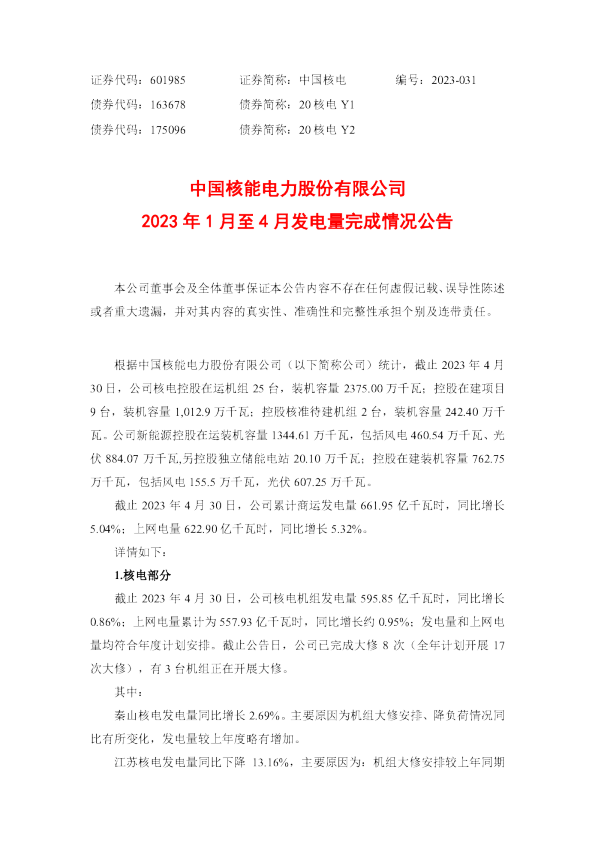 证券代码：601985　　证券简称：中国核电　　编号：2023-031
债券代码：163678　　债券简称：20 核电 Y1
债券代码：175096　　债券简称：20 核电 Y2

中国核能电力股份有限公司
2023 年 1 月至 4 月发电量完成情况公告

本公司董事会及全体董事保证本公告内容不存在任何虚假记载、误导性陈述或者重大遗漏，并对其内容的真实性、准确性和完整性承担个别及连带责任。

根据中国核能电力股份有限公司（以下简称公司）统计，截止 2023 年 4 月 30 日，公司核电控股在运机组 25 台，装机容量 2375.00 万千瓦；控股在建项目 9 台，装机容量 1,012.9 万千瓦；控股核准待建机组 2 台，装机容量 242.40 万千瓦。公司新能源控股在运装机容量 1344.61 万千瓦，包括风电 460.54 万千瓦、光伏 884.07 万千瓦,另控股独立储能电站 20.10 万千瓦；控股在建装机容量 762.75 万千瓦，包括风电 155.5 万千瓦，光伏 607.25 万千瓦。

截止 2023 年 4 月 30 日，公司累计商运发电量 661.95 亿千瓦时，同比增长 5.04%；上网电量 622.90 亿千瓦时，同比增长 5.32%。

详情如下：

1.核电部分

截止 2023 年 4 月 30 日，公司核电机组发电量 595.85 亿千瓦时，同比增长 0.86%；上网电量累计为 557.93 亿千瓦时，同比增长约 0.95%；发电量和上网电量均符合年度计划安排。截止公告日，公司已完成大修 8 次（全年计划开展 17 次大修），有 3 台机组正在开展大修。

其中：

秦山核电发电量同比增长 2.69%。主要原因为机组大修安排、降负荷情况同比有所变化，发电量较上年度略有增加。

江苏核电发电量同比下降 13.16%，主要原因为：机组大修安排较上年同期